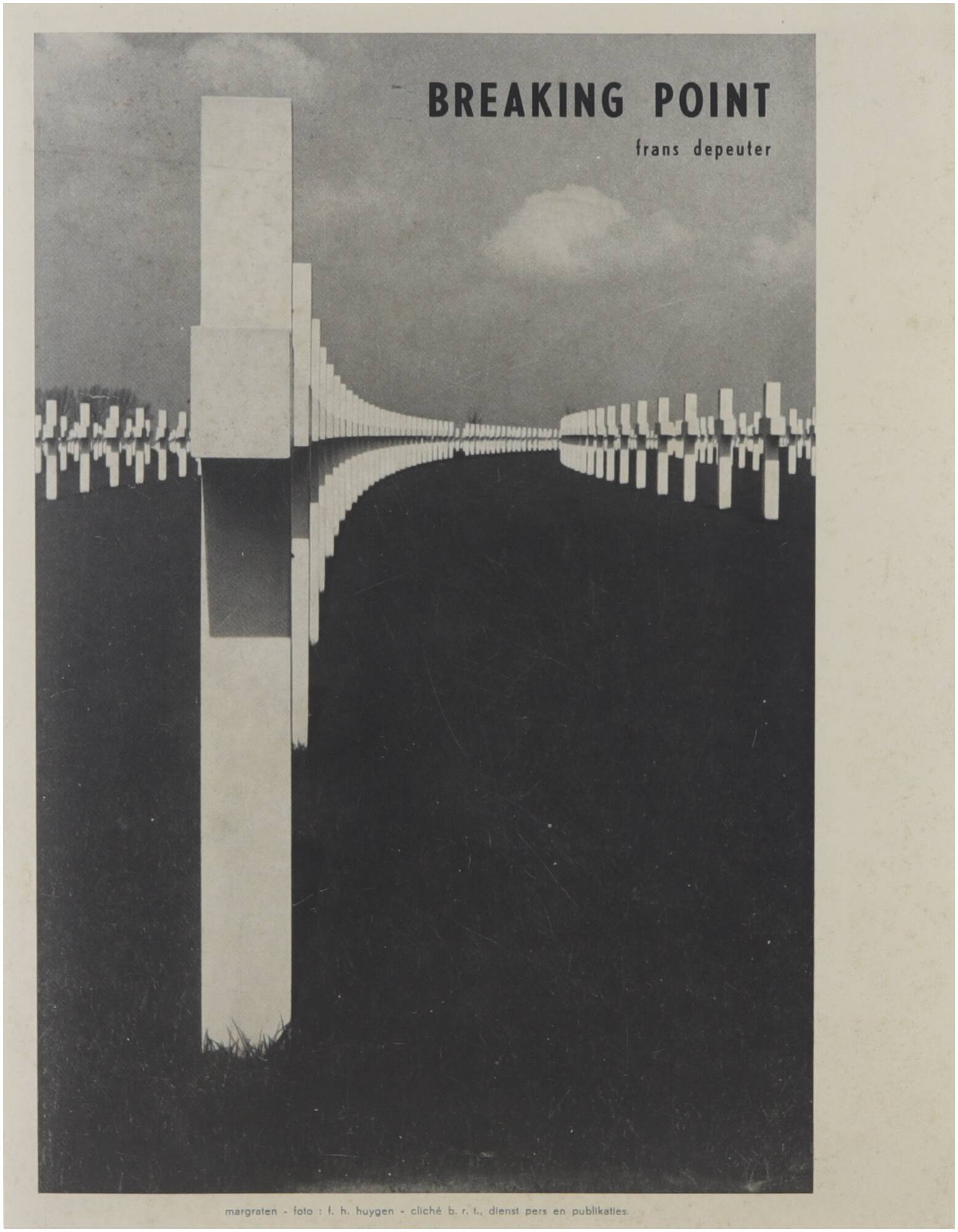 BREAKING POINT

frans depeuter

margraten - foto : f. h. huygen - cliché b. r. t., dienst pers en publikaties.